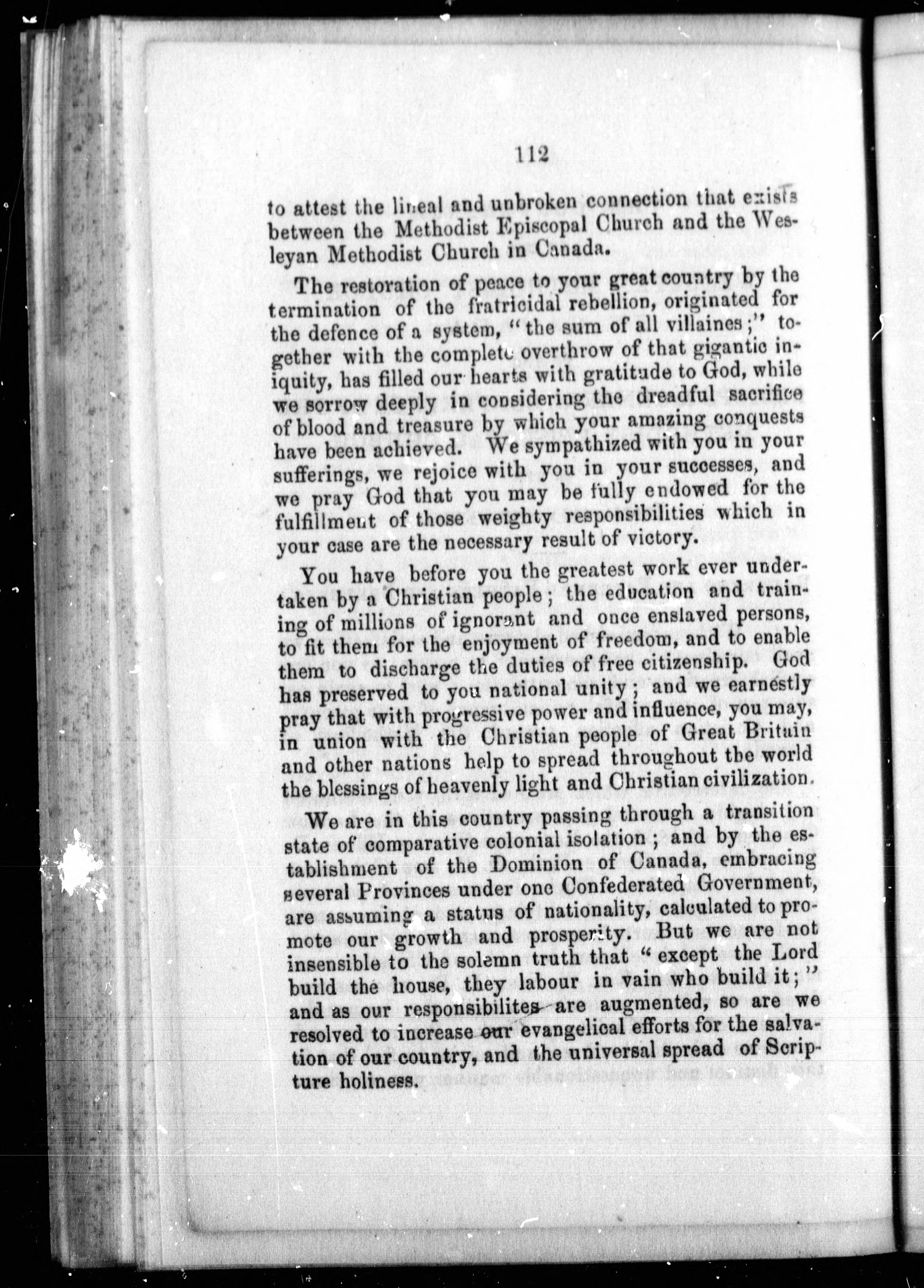 112

to attest the lineal and unbroken connection that exists between the Methodist Episcopal Church and the Wesleyan Methodist Church in Canada.

The restoration of peace to your great country by the termination of the fratricidal rebellion, originated for the defence of a system, "the sum of all villaines;" together with the complete overthrow of that gigantic iniquity, has filled our hearts with gratitude to God, while we sorrow deeply in considering the dreadful sacrifice of blood and treasure by which your amazing conquests have been achieved. We sympathized with you in your sufferings, we rejoice with you in your successes, and we pray God that you may be fully endowed for the fulfillment of those weighty responsibilities which in your case are the necessary result of victory.

You have before you the greatest work ever undertaken by a Christian people; the education and training of millions of ignorant and once enslaved persons, to fit them for the enjoyment of freedom, and to enable them to discharge the duties of free citizenship. God has preserved to you national unity; and we earnestly pray that with progressive power and influence, you may, in union with the Christian people of Great Britain and other nations help to spread throughout the world the blessings of heavenly light and Christian civilization.

We are in this country passing through a transition state of comparative colonial isolation; and by the establishment of the Dominion of Canada, embracing several Provinces under one Confederated Government, are assuming a status of nationality, calculated to promote our growth and prosperity. But we are not insensible to the solemn truth that "except the Lord build the house, they labour in vain who build it;" and as our responsibilites are augmented, so are we resolved to increase our evangelical efforts for the salvation of our country, and the universal spread of Scripture holiness.